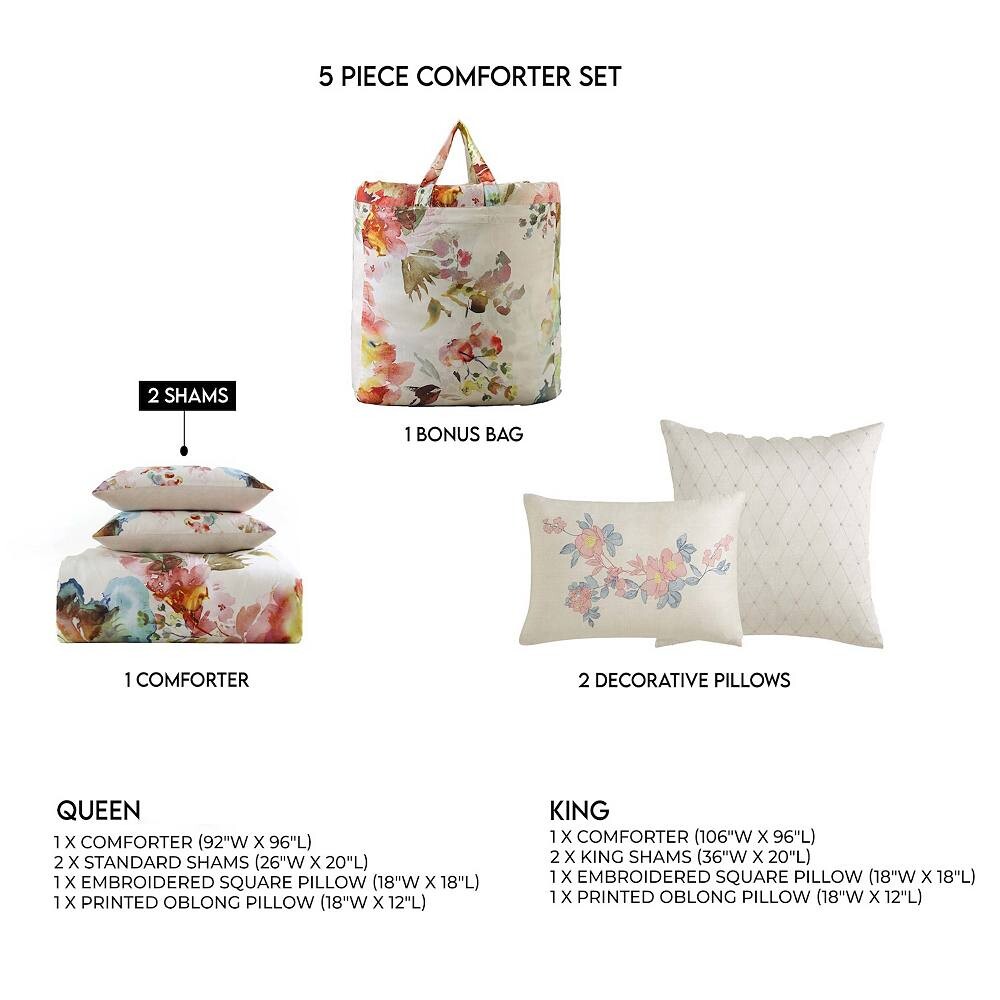 5 PIECE COMFORTER SET

1 BONUS BAG

2 SHAMS

1 COMFORTER

2 DECORATIVE PILLOWS

QUEEN
1 X COMFORTER (92"W X 96"L)
2 X STANDARD SHAMS (26"W X 20"L)
1 X EMBROIDERED SQUARE PILLOW (18"W X 18"L)
1 X PRINTED OBLONG PILLOW (18"W X 12"L)

KING
1 X COMFORTER (106"W X 96"L)
2 X KING SHAMS (36"W X 20"L)
1 X EMBROIDERED SQUARE PILLOW (18"W X 18"L)
1 X PRINTED OBLONG PILLOW (18"W X 12"L)